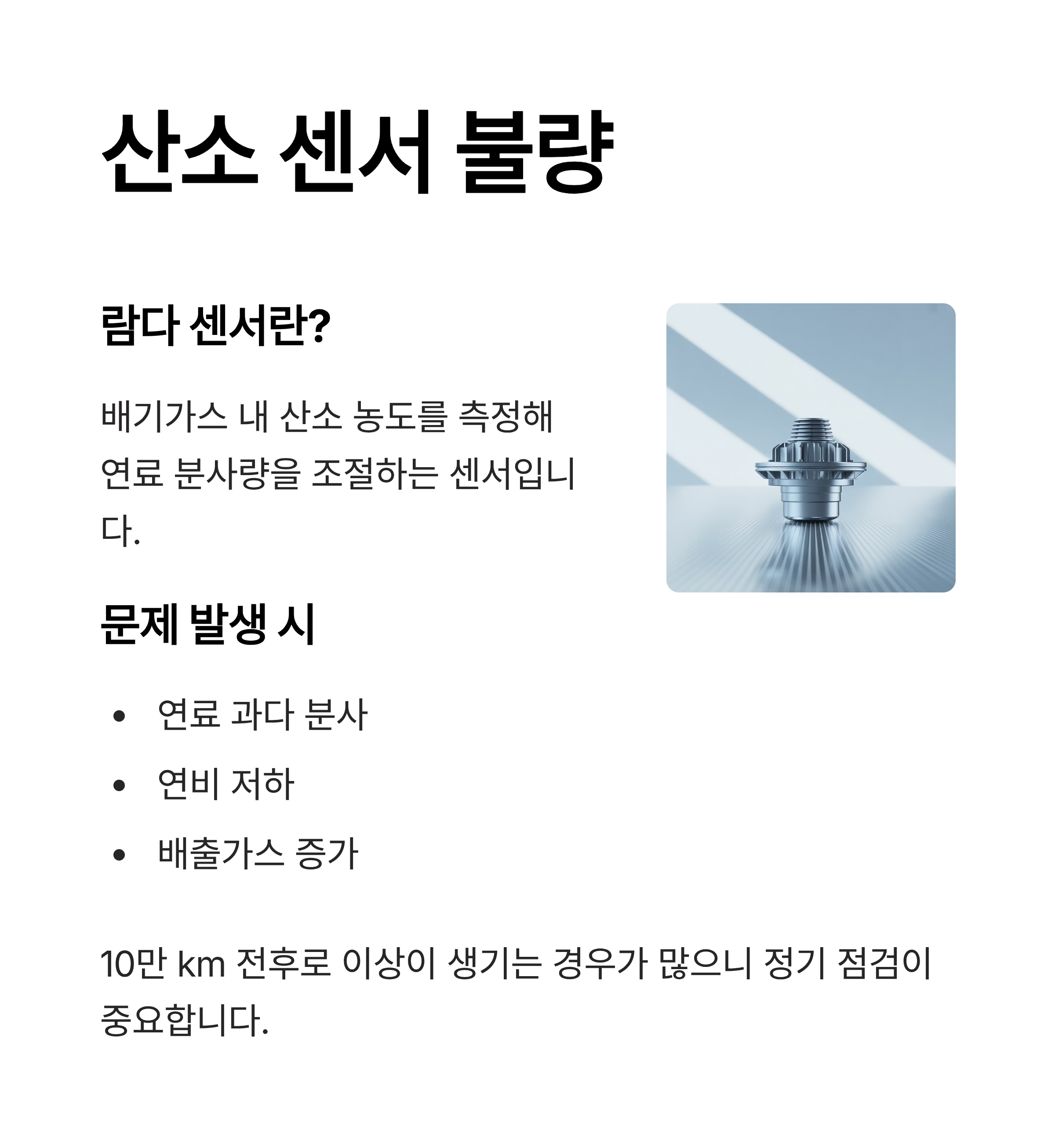 산소 센서 불량

람다 센서란?

배기가스 내 산소 농도를 측정해 연료 분사량을 조절하는 센서입니다.

문제 발생 시

• 연료 과다 분사
• 연비 저하
• 배출가스 증가

10만 km 전후로 이상이 생기는 경우가 많으니 정기 점검이 중요합니다.